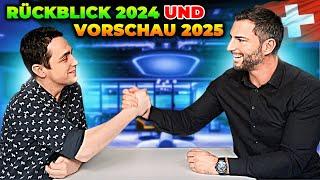 RÜCKBLICK 2024 UND VORSCHAU 2025